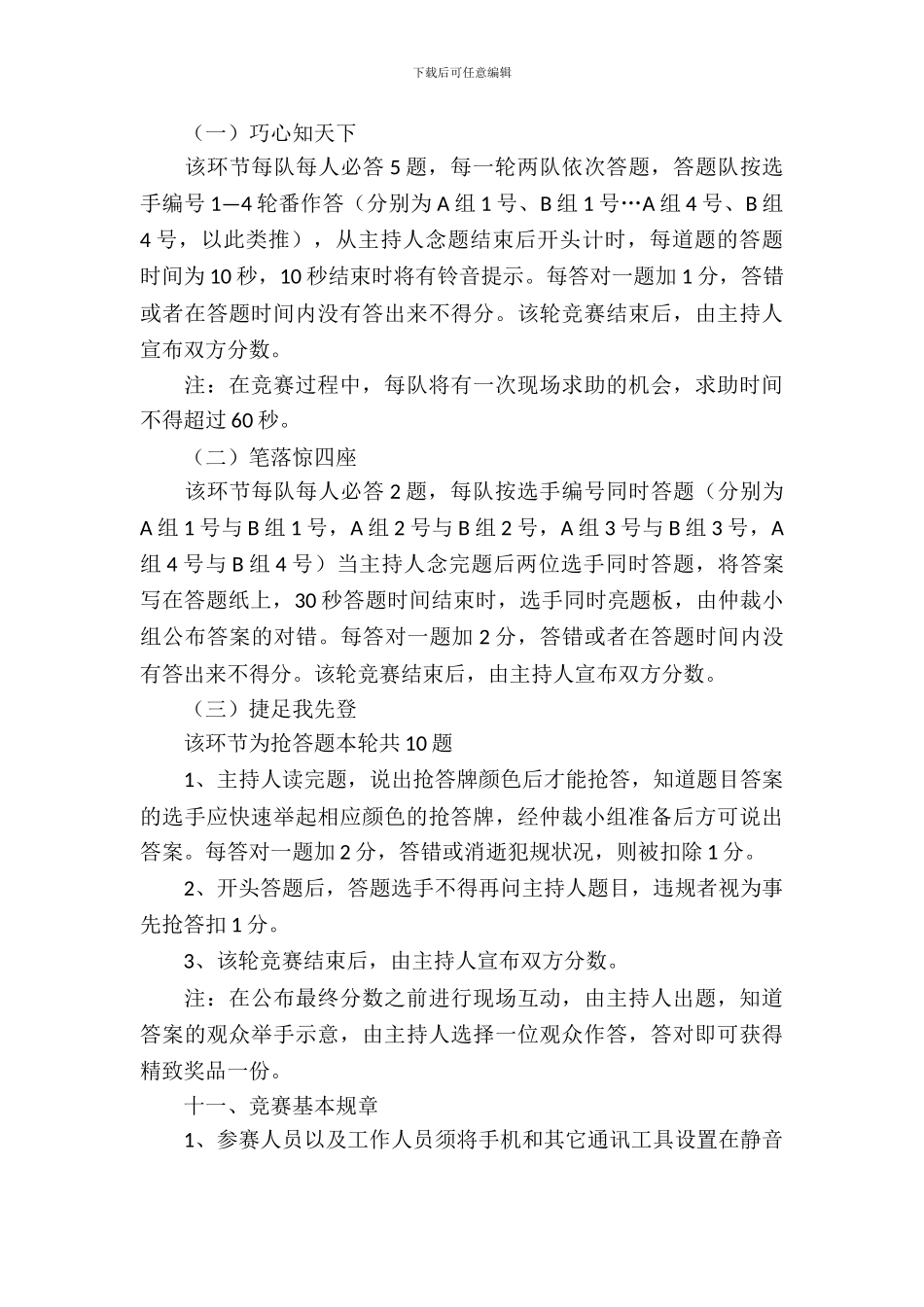 下载后可任意编辑

（一）巧心知天下

该环节每队每人必答 5 题，每一轮两队依次答题，答题队按选手编号 1—4 轮番作答（分别为 A 组 1 号、B 组 1 号…A 组 4 号、B 组 4 号，以此类推），从主持人念题结束后开头计时，每道题的答题时间为 10 秒，10 秒结束时将有铃音提示。每答对一题加 1 分，答错或者在答题时间内没有答出来不得分。该轮竞赛结束后，由主持人宣布双方分数。

注：在竞赛过程中，每队将有一次现场求助的机会，求助时间不得超过 60 秒。

（二）笔落惊四座

该环节每队每人必答 2 题，每队按选手编号同时答题（分别为 A 组 1 号与 B 组 1 号，A 组 2 号与 B 组 2 号，A 组 3 号与 B 组 3 号，A 组 4 号与 B 组 4 号）当主持人念完题后两位选手同时答题，将答案写在答题纸上，30 秒答题时间结束时，选手同时亮题板，由仲裁小组公布答案的对错。每答对一题加 2 分，答错或者在答题时间内没有答出来不得分。该轮竞赛结束后，由主持人宣布双方分数。

（三）捷足我先登

该环节为抢答题本轮共 10 题

1、主持人读完题，说出抢答牌颜色后才能抢答，知道题目答案的选手应快速举起相应颜色的抢答牌，经仲裁小组准备后方可说出答案。每答对一题加 2 分，答错或消逝犯规状况，则被扣除 1 分。

2、开头答题后，答题选手不得再问主持人题目，违规者视为事先抢答扣 1 分。

3、该轮竞赛结束后，由主持人宣布双方分数。

注：在公布最终分数之前进行现场互动，由主持人出题，知道答案的观众举手示意，由主持人选择一位观众作答，答对即可获得精致奖品一份。

十一、竞赛基本规章

1、参赛人员以及工作人员须将手机和其它通讯工具设置在静音